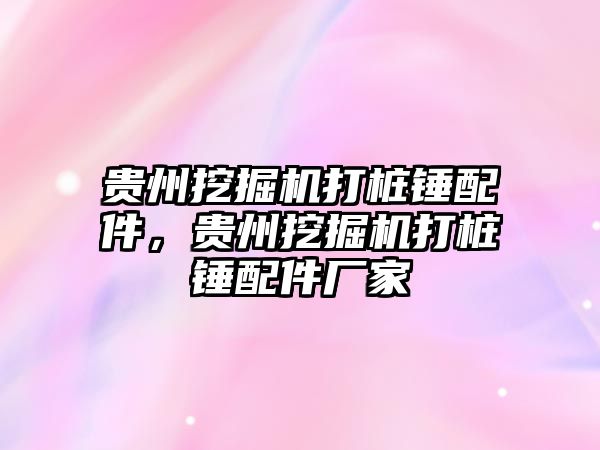 贵州挖掘机打桩锤配件，贵州挖掘机打桩锤配件厂家